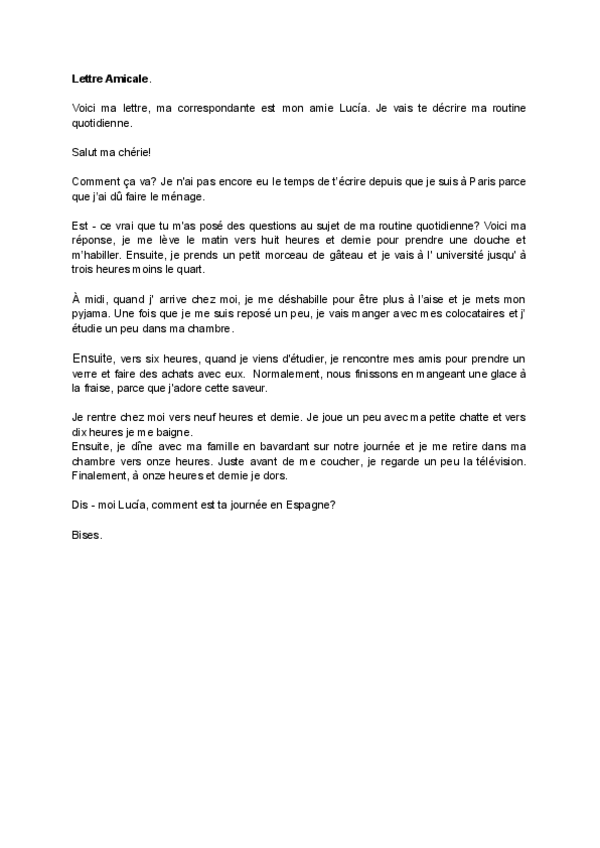 Lettre Amicale.

Voici ma lettre, ma correspondante est mon amie Lucía. Je vais te décrire ma routine quotidienne.

Salut ma chérie!

Comment ça va? Je n'ai pas encore eu le temps de t'écrire depuis que je suis à Paris parce que j'ai dû faire le ménage.

Est - ce vrai que tu m'as posé des questions au sujet de ma routine quotidienne? Voici ma réponse, je me lève le matin vers huit heures et demie pour prendre une douche et m'habiller. Ensuite, je prends un petit morceau de gâteau et je vais à l' université jusqu' à trois heures moins le quart.

À midi, quand j' arrive chez moi, je me déshabille pour être plus à l'aise et je mets mon pyjama. Une fois que je me suis reposé un peu, je vais manger avec mes colocataires et j' étudie un peu dans ma chambre.

Ensuite, vers six heures, quand je viens d'étudier, je rencontre mes amis pour prendre un verre et faire des achats avec eux. Normalement, nous finissons en mangeant une glace à la fraise, parce que j'adore cette saveur.

Je rentre chez moi vers neuf heures et demie. Je joue un peu avec ma petite chatte et vers dix heures je me baigne.
Ensuite, je dîne avec ma famille en bavardant sur notre journée et je me retire dans ma chambre vers onze heures. Juste avant de me coucher, je regarde un peu la télévision. Finalement, à onze heures et demie je dors.

Dis - moi Lucía, comment est ta journée en Espagne?

Bises.